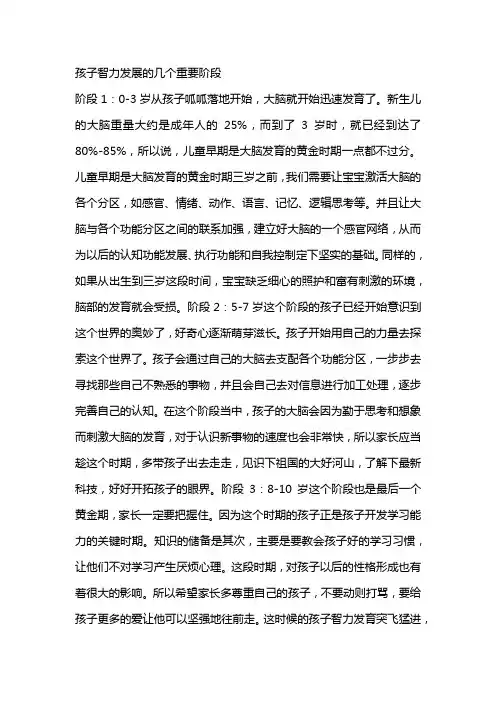 孩子智力发展的几个重要阶段

阶段 1：0-3 岁从孩子呱呱落地开始，大脑就开始迅速发育了。新生儿的大脑重量大约是成年人的 25%，而到了 3 岁时，就已经到达了 80%-85%，所以说，儿童早期是大脑发育的黄金时期一点都不过分。儿童早期是大脑发育的黄金时期三岁之前，我们需要让宝宝激活大脑的各个分区，如感官、情绪、动作、语言、记忆、逻辑思考等。并且让大脑与各个功能分区之间的联系加强，建立好大脑的一个感官网络，从而为以后的认知功能发展、执行功能和自我控制定下坚实的基础。同样的，如果从出生到三岁这段时间，宝宝缺乏细心的照护和富有刺激的环境，脑部的发育就会受损。阶段 2：5-7 岁这个阶段的孩子已经开始意识到这个世界的奥妙了，好奇心逐渐萌芽滋长。孩子开始用自己的力量去探索这个世界了。孩子会通过自己的大脑去支配各个功能分区，一步步去寻找那些自己不熟悉的事物，并且会自己去对信息进行加工处理，逐步完善自己的认知。在这个阶段当中，孩子的大脑会因为勤于思考和想象而刺激大脑的发育，对于认识新事物的速度也会非常快，所以家长应当趁这个时期，多带孩子出去走走，见识下祖国的大好河山，了解下最新科技，好好开拓孩子的眼界。阶段 3：8-10 岁这个阶段也是最后一个黄金期，家长一定要把握住。因为这个时期的孩子正是孩子开发学习能力的关键时期。知识的储备是其次，主要是要教会孩子好的学习习惯，让他们不对学习产生厌烦心理。这段时期，对孩子以后的性格形成也有着很大的影响。所以希望家长多尊重自己的孩子，不要动则打骂，要给孩子更多的爱让他可以坚强地往前走。这时候的孩子智力发育突飞猛进，